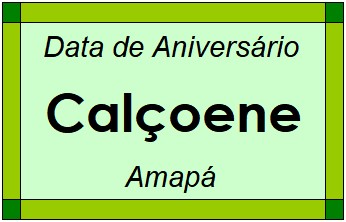 Data de Aniversário

Calçoene

Amapá